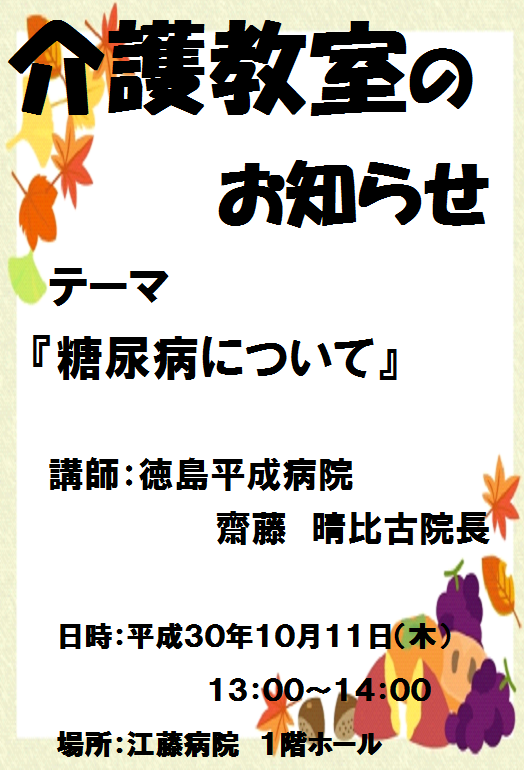 介護教室の
お知らせ

テーマ
『糖尿病について』

講師:徳島平成病院
齋藤　晴比古院長

日時:平成30年10月11日(木)
13:00~14:00

場所:江藤病院　1階ホール